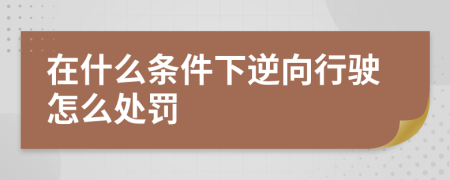 在什么条件下逆向行驶怎么处罚